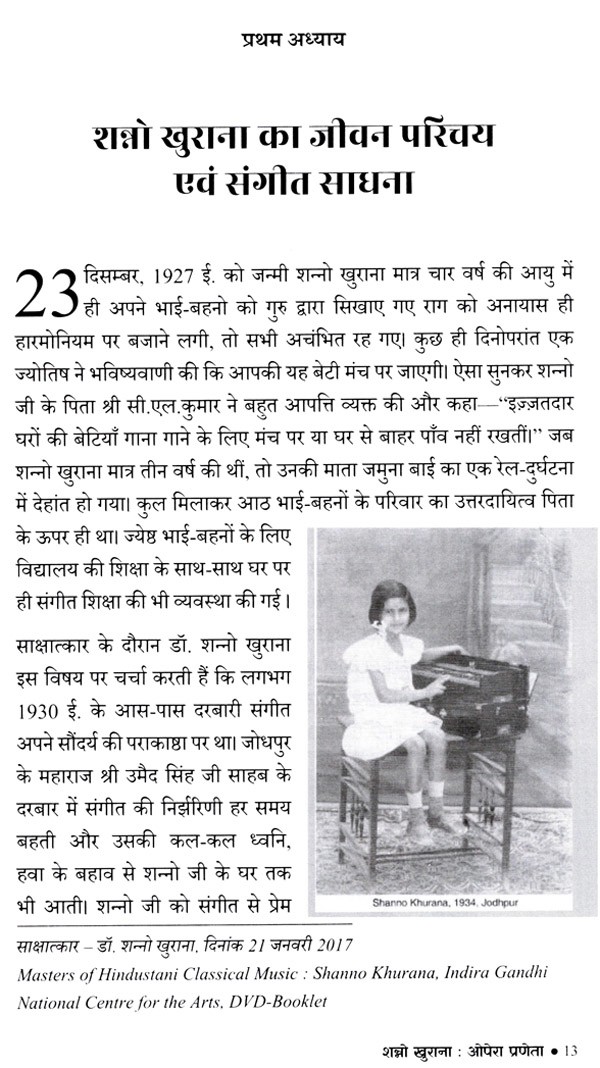 प्रथम अध्याय

शन्नो खुराना का जीवन परिचय एवं संगीत साधना

23 दिसम्बर, 1927 ई. को जन्मी शन्नो खुराना मात्र चार वर्ष की आयु में ही अपने भाई-बहनो को गुरु द्वारा सिखाए गए राग को अनायास ही हारमोनियम पर बजाने लगी, तो सभी अचंभित रह गए। कुछ ही दिनोपरांत एक ज्योतिष ने भविष्यवाणी की कि आपकी यह बेटी मंच पर जाएगी। ऐसा सुनकर शन्नो जी के पिता श्री सी.एल.कुमार ने बहुत आपत्ति व्यक्त की और कहा—"इज़्ज़तदार घरों की बेटियाँ गाना गाने के लिए मंच पर या घर से बाहर पाँव नहीं रखतीं।" जब शन्नो खुराना मात्र तीन वर्ष की थीं, तो उनकी माता जमुना बाई का एक रेल-दुर्घटना में देहांत हो गया। कुल मिलाकर आठ भाई-बहनों के परिवार का उत्तरदायित्व पिता के ऊपर ही था। ज्येष्ठ भाई-बहनों के लिए विद्यालय की शिक्षा के साथ-साथ घर पर ही संगीत शिक्षा की भी व्यवस्था की गई।

साक्षात्कार के दौरान डॉ. शन्नो खुराना इस विषय पर चर्चा करती हैं कि लगभग 1930 ई. के आस-पास दरबारी संगीत अपने सौंदर्य की पराकाष्ठा पर था। जोधपुर के महाराज श्री उमैद सिंह जी साहब के दरबार में संगीत की निर्झरिणी हर समय बहती और उसकी कल-कल ध्वनि, हवा के बहाव से शन्नो जी के घर तक भी आती। शन्नो जी को संगीत से प्रेम

Shanno Khurana, 1934, Jodhpur

साक्षात्कार – डॉ. शन्नो खुराना, दिनांक 21 जनवरी 2017
Masters of Hindustani Classical Music : Shanno Khurana, Indira Gandhi National Centre for the Arts, DVD-Booklet

शन्नो खुराना : ओपेरा प्रणेता • 13